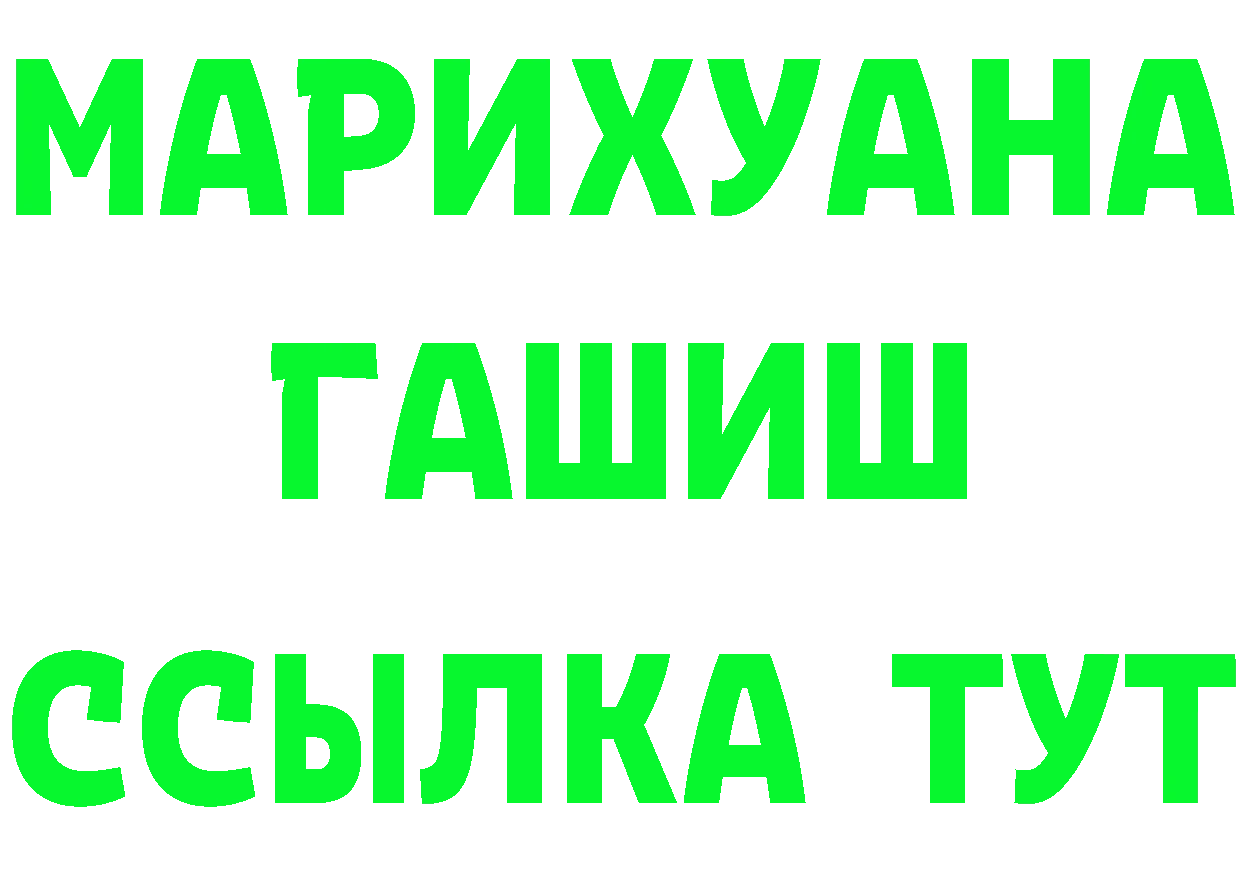 МАРИХУАНА
ГАШИШ
ССЫЛКА ТУТ